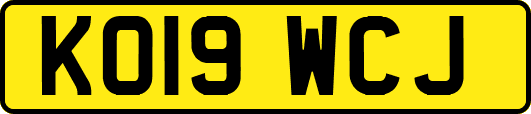 KO19 WCJ